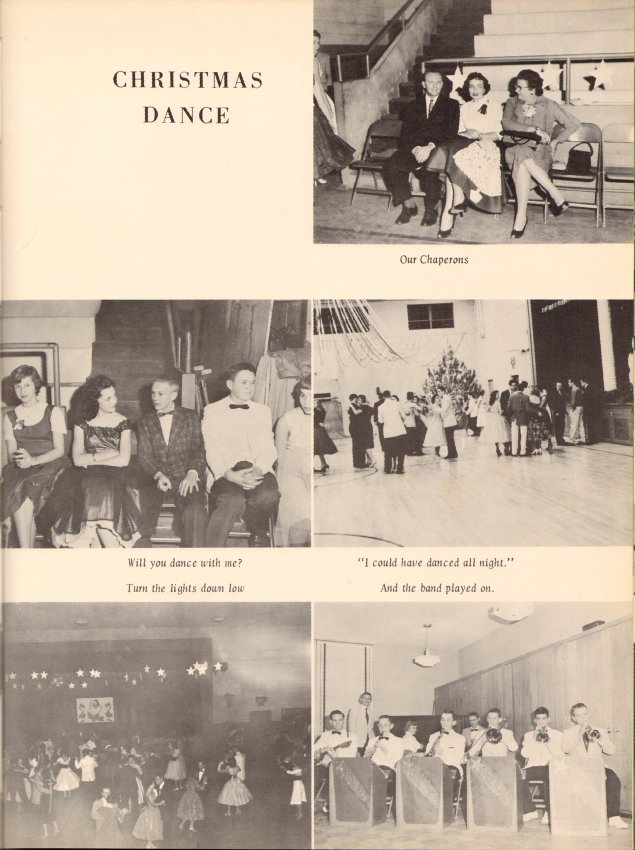 CHRISTMAS DANCE

Our Chaperons

Will you dance with me?

"I could have danced all night."

Turn the lights down low

And the band played on.